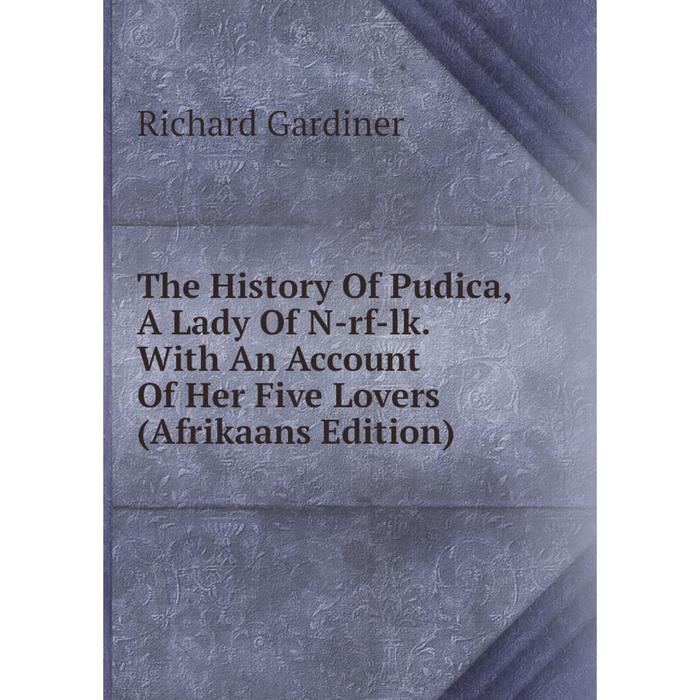 Richard Gardiner

The History Of Pudica, A Lady Of N-rf-lk. With An Account Of Her Five Lovers (Afrikaans Edition)